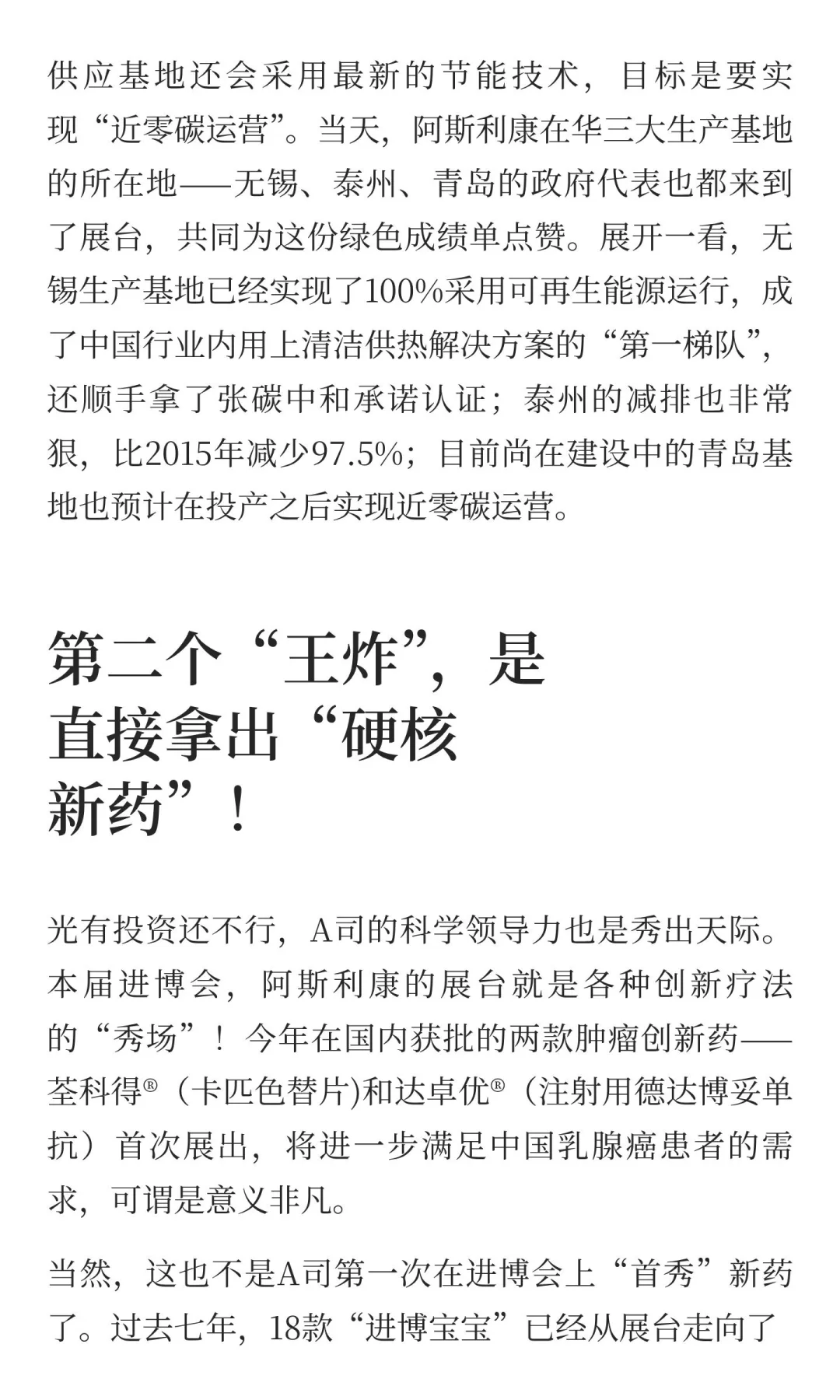 供应基地还会采用最新的节能技术，目标是要实现“近零碳运营”。当天，阿斯利康在华三大生产基地的所在地——无锡、泰州、青岛的政府代表也都来到了展台，共同为这份绿色成绩单点赞。展开一看，无锡生产基地已经实现了100%采用可再生能源运行，成了中国行业内用上清洁供热解决方案的“第一梯队”，还顺手拿了张碳中和承诺认证；泰州的减排也非常狠，比2015年减少97.5%；目前尚在建设中的青岛基地也预计在投产之后实现近零碳运营。

第二个“王炸”，是直接拿出“硬核新药”！

光有投资还不行，A司的科学领导力也是秀出天际。本届进博会，阿斯利康的展台就是各种创新疗法的“秀场”！今年在国内获批的两款肿瘤创新药——荃科得®（卡匹色替片)和达卓优®（注射用德达博妥单抗）首次展出，将进一步满足中国乳腺癌患者的需求，可谓是意义非凡。

当然，这也不是A司第一次在进博会上“首秀”新药了。过去七年，18款“进博宝宝”已经从展台走向了